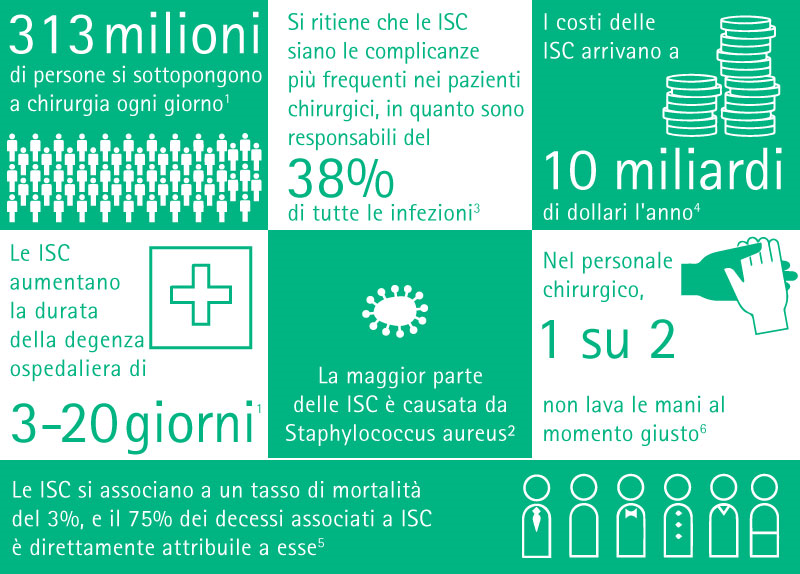 313 milioni
di persone si sottopongono a chirurgia ogni giorno$^1$

Si ritiene che le ISC siano le complicanze più frequenti nei pazienti chirurgici, in quanto sono responsabili del
38%
di tutte le infezioni$^3$

I costi delle ISC arrivano a
10 miliardi
di dollari l'anno$^4$

Le ISC aumentano la durata della degenza ospedaliera di
3-20 giorni$^1$

La maggior parte delle ISC è causata da Staphylococcus aureus$^2$

Nel personale chirurgico,
1 su 2
non lava le mani al momento giusto$^6$

Le ISC si associano a un tasso di mortalità del 3%, e il 75% dei decessi associati a ISC è direttamente attribuile a esse$^5$